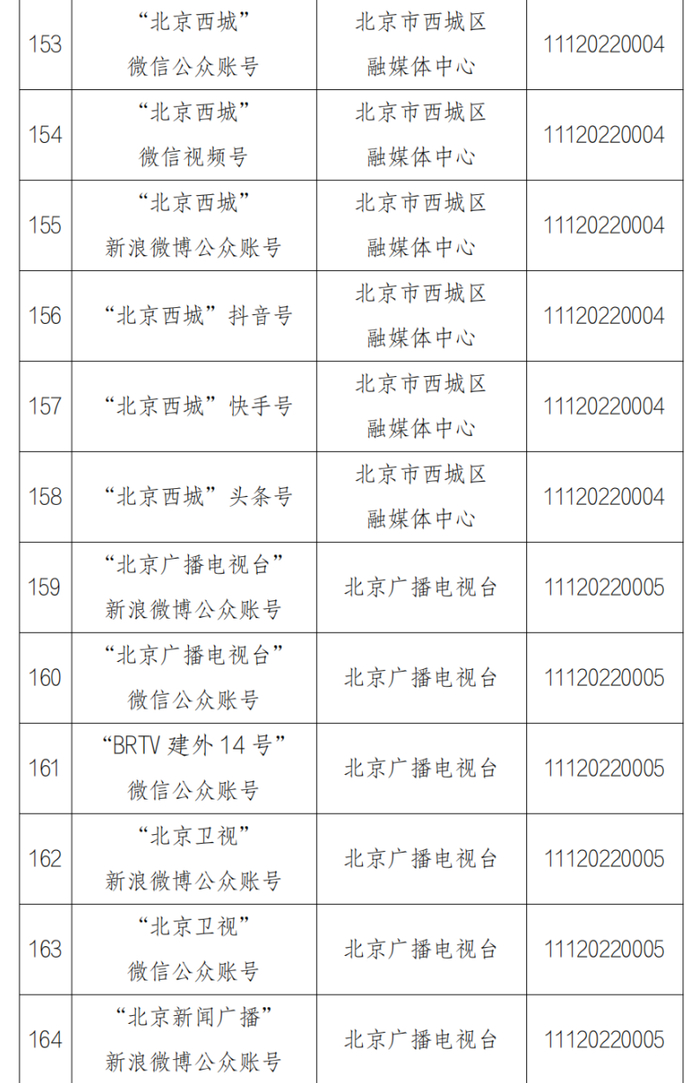 | 153 | “北京西城”微信公众账号 | 北京市西城区融媒体中心 | 11120220004 |
|---|---|---|---|
| 154 | “北京西城”微信视频号 | 北京市西城区融媒体中心 | 11120220004 |
| 155 | “北京西城”新浪微博公众账号 | 北京市西城区融媒体中心 | 11120220004 |
| 156 | “北京西城”抖音号 | 北京市西城区融媒体中心 | 11120220004 |
| 157 | “北京西城”快手号 | 北京市西城区融媒体中心 | 11120220004 |
| 158 | “北京西城”头条号 | 北京市西城区融媒体中心 | 11120220004 |
| 159 | “北京广播电视台”新浪微博公众账号 | 北京广播电视台 | 11120220005 |
| 160 | “北京广播电视台”微信公众账号 | 北京广播电视台 | 11120220005 |
| 161 | “BRTV建外14号”微信公众账号 | 北京广播电视台 | 11120220005 |
| 162 | “北京卫视”新浪微博公众账号 | 北京广播电视台 | 11120220005 |
| 163 | “北京卫视”微信公众账号 | 北京广播电视台 | 11120220005 |
| 164 | “北京新闻广播”新浪微博公众账号 | 北京广播电视台 | 11120220005 |